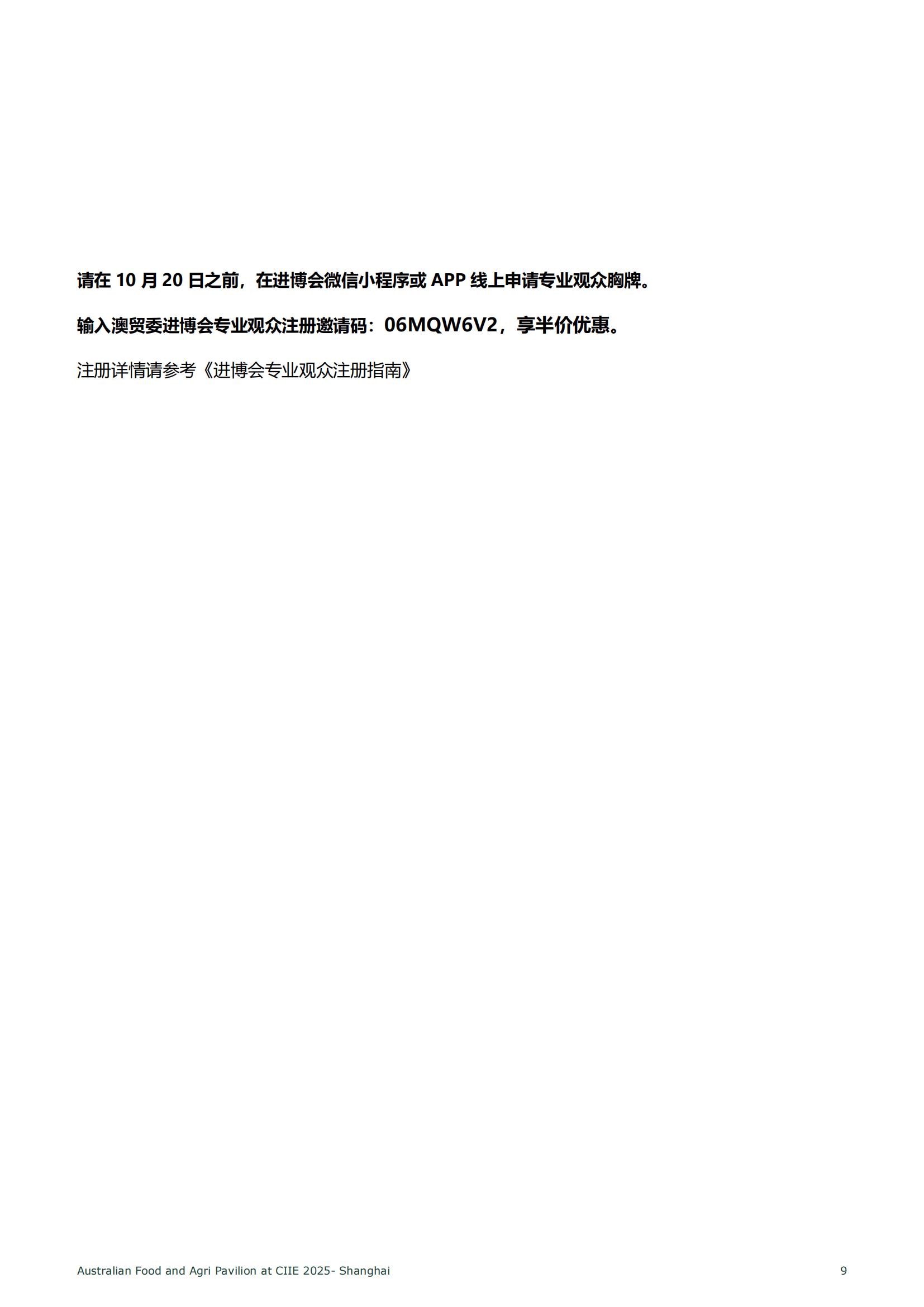 请在10月20日之前，在进博会微信小程序或APP线上申请专业观众胸牌。

输入澳贸委进博会专业观众注册邀请码：06MQW6V2，享半价优惠。

注册详情请参考《进博会专业观众注册指南》

Australian Food and Agri Pavilion at CIIE 2025- Shanghai 9